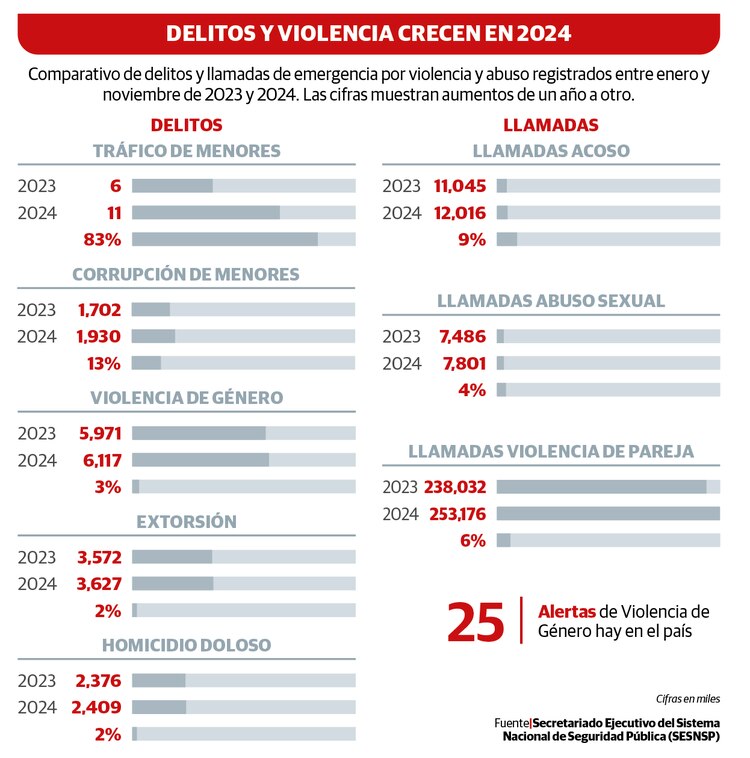 DELITOS Y VIOLENCIA CRECEN EN 2024

Comparativo de delitos y llamadas de emergencia por violencia y abuso registrados entre enero y noviembre de 2023 y 2024. Las cifras muestran aumentos de un año a otro.

DELITOS

TRÁFICO DE MENORES

2023 6
2024 11
83%

CORRUPCIÓN DE MENORES

2023 1,702
2024 1,930
13%

VIOLENCIA DE GÉNERO

2023 5,971
2024 6,117
3%

EXTORSIÓN

2023 3,572
2024 3,627
2%

HOMICIDIO DOLOSO

2023 2,376
2024 2,409
2%

LLAMADAS

LLAMADAS ACOSO

2023 11,045
2024 12,016
9%

LLAMADAS ABUSO SEXUAL

2023 7,486
2024 7,801
4%

LLAMADAS VIOLENCIA DE PAREJA

2023 238,032
2024 253,176
6%

25 Alertas de Violencia de Género hay en el país

Cifras en miles

Fuente|Secretariado Ejecutivo del Sistema Nacional de Seguridad Pública (SESNSP)